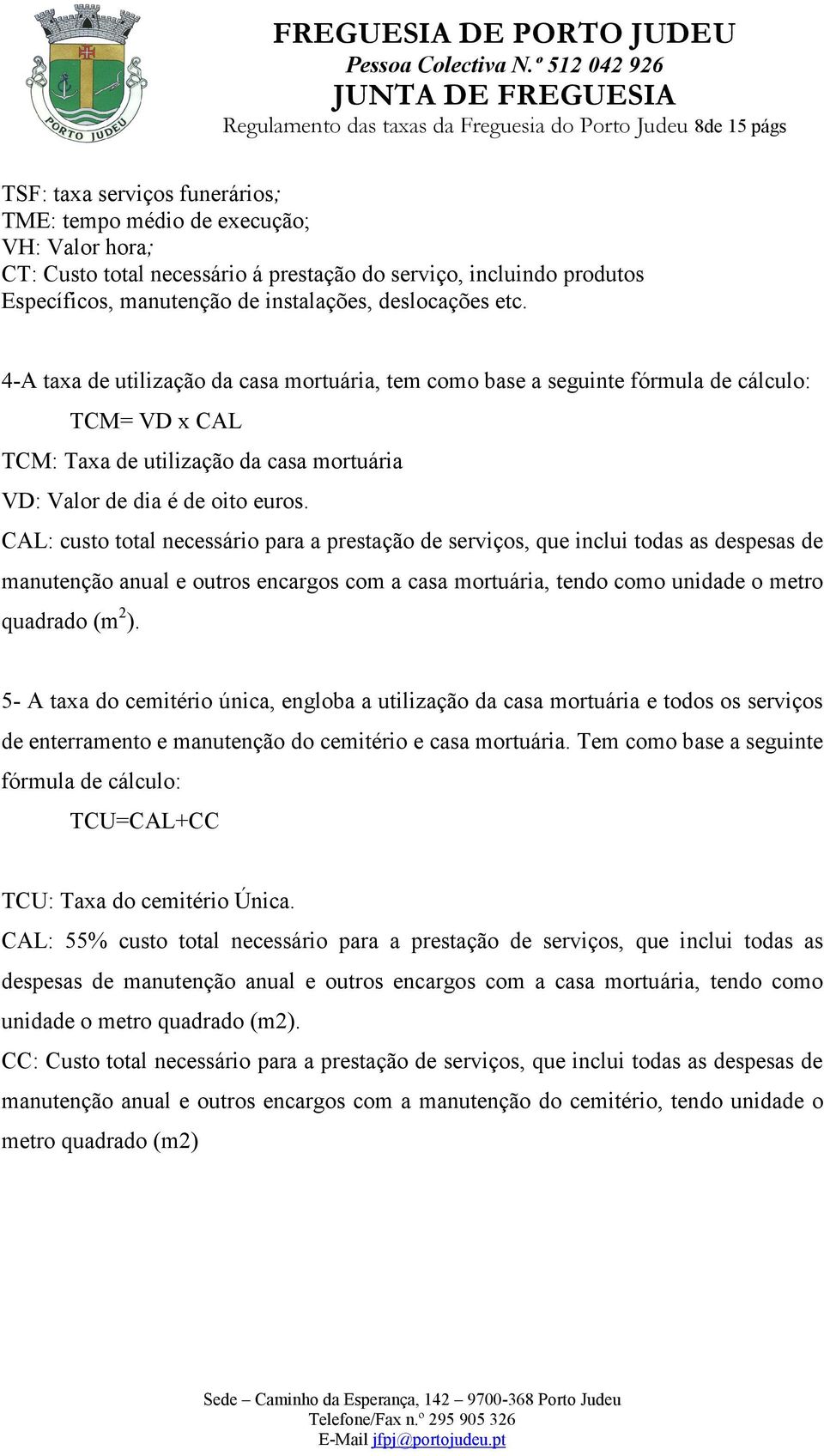 PORTO JUDEU

FREGUESIA DE PORTO JUDEU
Pessoa Colectiva N.º 512 042 926
JUNTA DE FREGUESIA
Regulamento das taxas da Freguesia do Porto Judeu 8de 15 págs

TSF: taxa serviços funerários;
TME: tempo médio de execução;
VH: Valor hora;
CT: Custo total necessário á prestação do serviço, incluindo produtos Específicos, manutenção de instalações, deslocações etc.

4-A taxa de utilização da casa mortuária, tem como base a seguinte fórmula de cálculo:

TCM= VD x CAL

TCM: Taxa de utilização da casa mortuária

VD: Valor de dia é de oito euros.

CAL: custo total necessário para a prestação de serviços, que inclui todas as despesas de manutenção anual e outros encargos com a casa mortuária, tendo como unidade o metro quadrado ($m^2$).

5- A taxa do cemitério única, engloba a utilização da casa mortuária e todos os serviços de enterramento e manutenção do cemitério e casa mortuária. Tem como base a seguinte fórmula de cálculo:

TCU=CAL+CC

TCU: Taxa do cemitério Única.

CAL: 55% custo total necessário para a prestação de serviços, que inclui todas as despesas de manutenção anual e outros encargos com a casa mortuária, tendo como unidade o metro quadrado (m2).

CC: Custo total necessário para a prestação de serviços, que inclui todas as despesas de manutenção anual e outros encargos com a manutenção do cemitério, tendo unidade o metro quadrado (m2)

Sede – Caminho da Esperança, 142 – 9700-368 Porto Judeu
Telefone/Fax n.º 295 905 326
E-Mail jfpj@portojudeu.pt